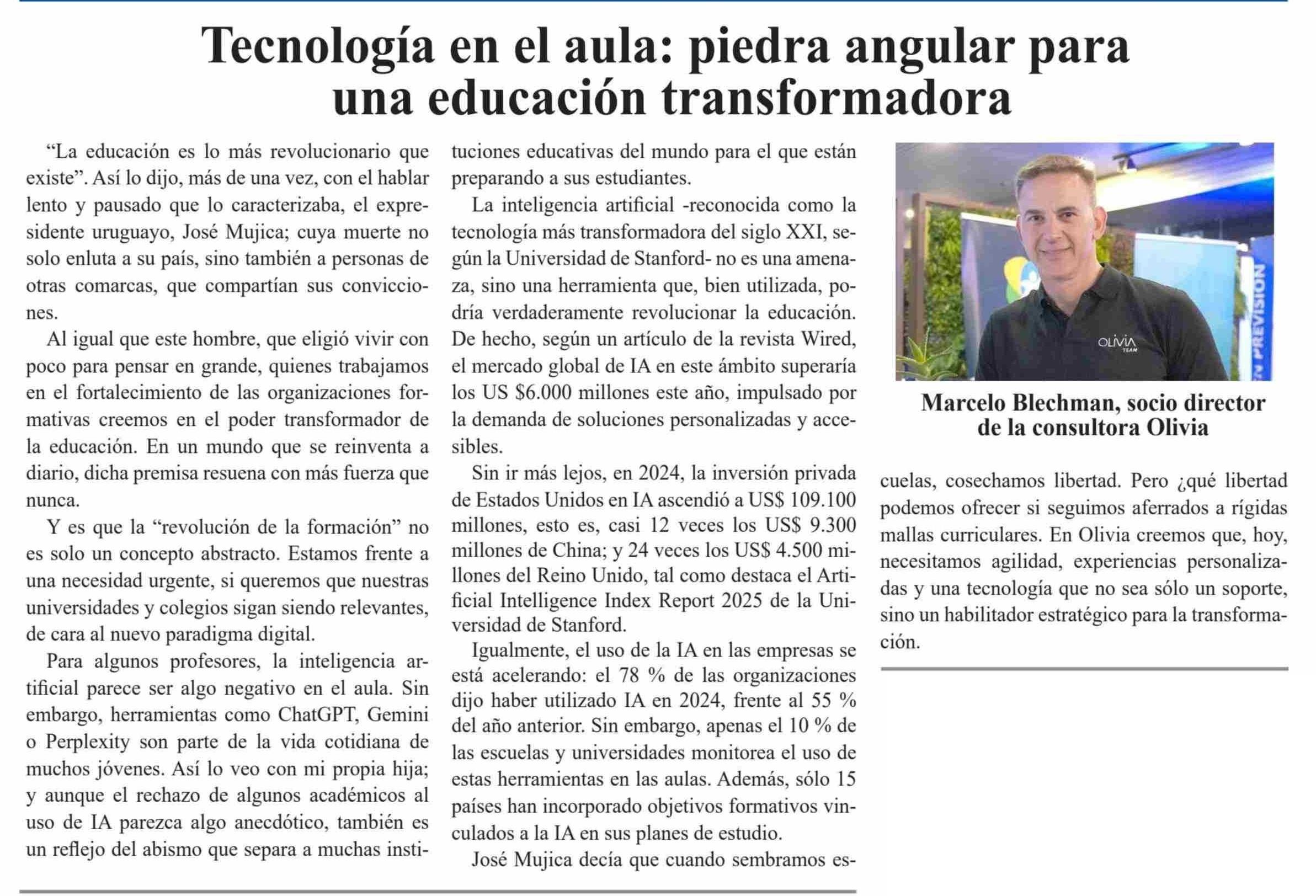 Tecnología en el aula: piedra angular para una educación transformadora

“La educación es lo más revolucionario que existe”. Así lo dijo, más de una vez, con el hablar lento y pausado que lo caracterizaba, el expresidente uruguayo, José Mujica; cuya muerte no solo enluta a su país, sino también a personas de otras comarcas, que compartían sus convicciones.

Al igual que este hombre, que eligió vivir con poco para pensar en grande, quienes trabajamos en el fortalecimiento de las organizaciones formativas creemos en el poder transformador de la educación. En un mundo que se reinventa a diario, dicha premisa resuena con más fuerza que nunca.

Y es que la “revolución de la formación” no es solo un concepto abstracto. Estamos frente a una necesidad urgente, si queremos que nuestras universidades y colegios sigan siendo relevantes, de cara al nuevo paradigma digital.

Para algunos profesores, la inteligencia artificial parece ser algo negativo en el aula. Sin embargo, herramientas como ChatGPT, Gemini o Perplexity son parte de la vida cotidiana de muchos jóvenes. Así lo veo con mi propia hija; y aunque el rechazo de algunos académicos al uso de IA parezca algo anecdótico, también es un reflejo del abismo que separa a muchas instituciones educativas del mundo para el que están preparando a sus estudiantes.

La inteligencia artificial -reconocida como la tecnología más transformadora del siglo XXI, según la Universidad de Stanford- no es una amenaza, sino una herramienta que, bien utilizada, podría verdaderamente revolucionar la educación. De hecho, según un artículo de la revista Wired, el mercado global de IA en este ámbito superaría los US $6.000 millones este año, impulsado por la demanda de soluciones personalizadas y accesibles.

Sin ir más lejos, en 2024, la inversión privada de Estados Unidos en IA ascendió a US$ 109.100 millones, esto es, casi 12 veces los US$ 9.300 millones de China; y 24 veces los US$ 4.500 millones del Reino Unido, tal como destaca el Artificial Intelligence Index Report 2025 de la Universidad de Stanford.

Igualmente, el uso de la IA en las empresas se está acelerando: el 78 % de las organizaciones dijo haber utilizado IA en 2024, frente al 55 % del año anterior. Sin embargo, apenas el 10 % de las escuelas y universidades monitorea el uso de estas herramientas en las aulas. Además, sólo 15 países han incorporado objetivos formativos vinculados a la IA en sus planes de estudio.

José Mujica decía que cuando sembramos escuelas, cosechamos libertad. Pero ¿qué libertad podemos ofrecer si seguimos aferrados a rígidas mallas curriculares. En Olivia creemos que, hoy, necesitamos agilidad, experiencias personalizadas y una tecnología que no sea sólo un soporte, sino un habilitador estratégico para la transformación.

OLIVIA TEAM

PREVISION

Marcelo Blechman, socio director de la consultora Olivia